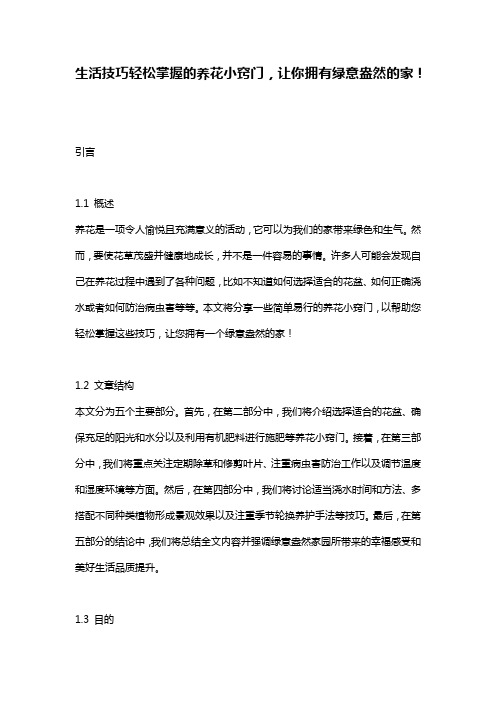 生活技巧轻松掌握的养花小窍门，让你拥有绿意盎然的家！

引言

1.1 概述

养花是一项令人愉悦且充满意义的活动，它可以为我们的家带来绿色和生气。然而，要使花草茂盛并健康地成长，并不是一件容易的事情。许多人可能会发现自己在养花过程中遇到了各种问题，比如不知道如何选择适合的花盆、如何正确浇水或者如何防治病虫害等等。本文将分享一些简单易行的养花小窍门，以帮助您轻松掌握这些技巧，让您拥有一个绿意盎然的家！

1.2 文章结构

本文分为五个主要部分。首先，在第二部分中，我们将介绍选择适合的花盆、确保充足的阳光和水分以及利用有机肥料进行施肥等养花小窍门。接着，在第三部分中，我们将重点关注定期除草和修剪叶片、注重病虫害防治工作以及调节温度和湿度环境等方面。然后，在第四部分中，我们将讨论适当浇水时间和方法、多搭配不同种类植物形成景观效果以及注重季节轮换养护手法等技巧。最后，在第五部分的结论中，我们将总结全文内容并强调绿意盎然家园所带来的幸福感受和美好生活品质提升。

1.3 目的